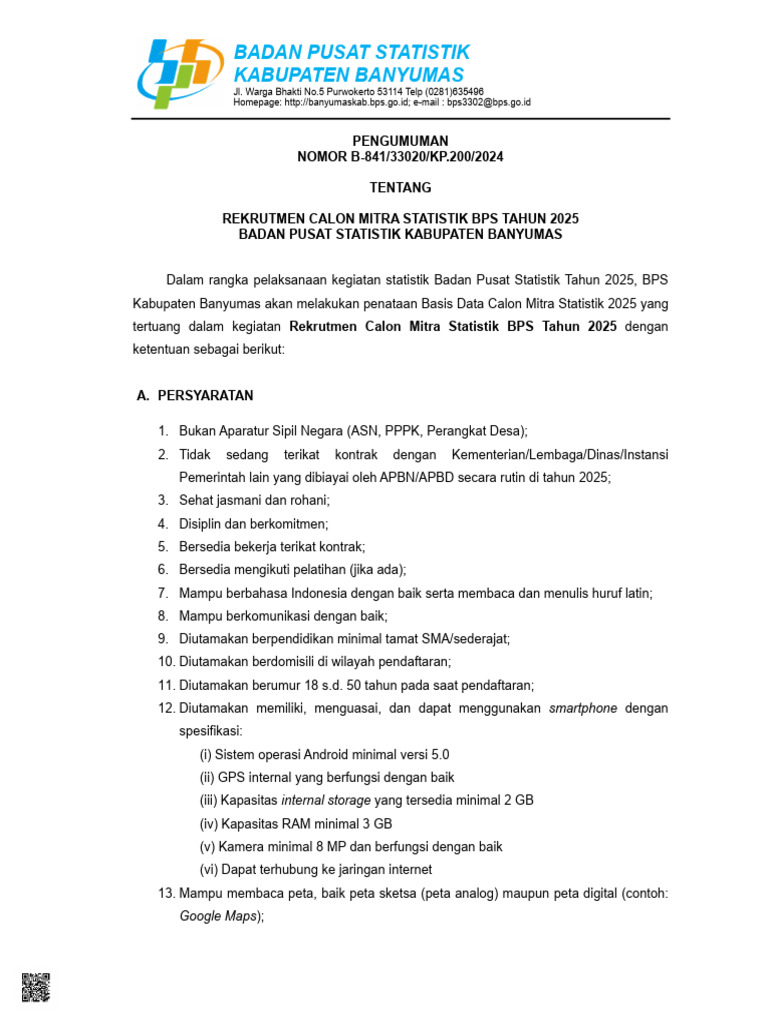 BADAN PUSAT STATISTIK
KABUPATEN BANYUMAS
Jl. Warga Bhakti No.5 Purwokerto 53114 Telp (0281)635496
Homepage: http://banyumaskab.bps.go.id; e-mail : bps3302@bps.go.id

PENGUMUMAN
NOMOR B-841/33020/KP.200/2024

TENTANG

REKRUTMEN CALON MITRA STATISTIK BPS TAHUN 2025
BADAN PUSAT STATISTIK KABUPATEN BANYUMAS

Dalam rangka pelaksanaan kegiatan statistik Badan Pusat Statistik Tahun 2025, BPS Kabupaten Banyumas akan melakukan penataan Basis Data Calon Mitra Statistik 2025 yang tertuang dalam kegiatan Rekrutmen Calon Mitra Statistik BPS Tahun 2025 dengan ketentuan sebagai berikut:

A. PERSYARATAN

1. Bukan Aparatur Sipil Negara (ASN, PPPK, Perangkat Desa);
2. Tidak sedang terikat kontrak dengan Kementerian/Lembaga/Dinas/Instansi Pemerintah lain yang dibiayai oleh APBN/APBD secara rutin di tahun 2025;
3. Sehat jasmani dan rohani;
4. Disiplin dan berkomitmen;
5. Bersedia bekerja terikat kontrak;
6. Bersedia mengikuti pelatihan (jika ada);
7. Mampu berbahasa Indonesia dengan baik serta membaca dan menulis huruf latin;
8. Mampu berkomunikasi dengan baik;
9. Diutamakan berpendidikan minimal tamat SMA/sederajat;
10. Diutamakan berdomisili di wilayah pendaftaran;
11. Diutamakan berumur 18 s.d. 50 tahun pada saat pendaftaran;
12. Diutamakan memiliki, menguasai, dan dapat menggunakan smartphone dengan spesifikasi:
(i) Sistem operasi Android minimal versi 5.0
(ii) GPS internal yang berfungsi dengan baik
(iii) Kapasitas internal storage yang tersedia minimal 2 GB
(iv) Kapasitas RAM minimal 3 GB
(v) Kamera minimal 8 MP dan berfungsi dengan baik
(vi) Dapat terhubung ke jaringan internet
13. Mampu membaca peta, baik peta sketsa (peta analog) maupun peta digital (contoh: Google Maps);